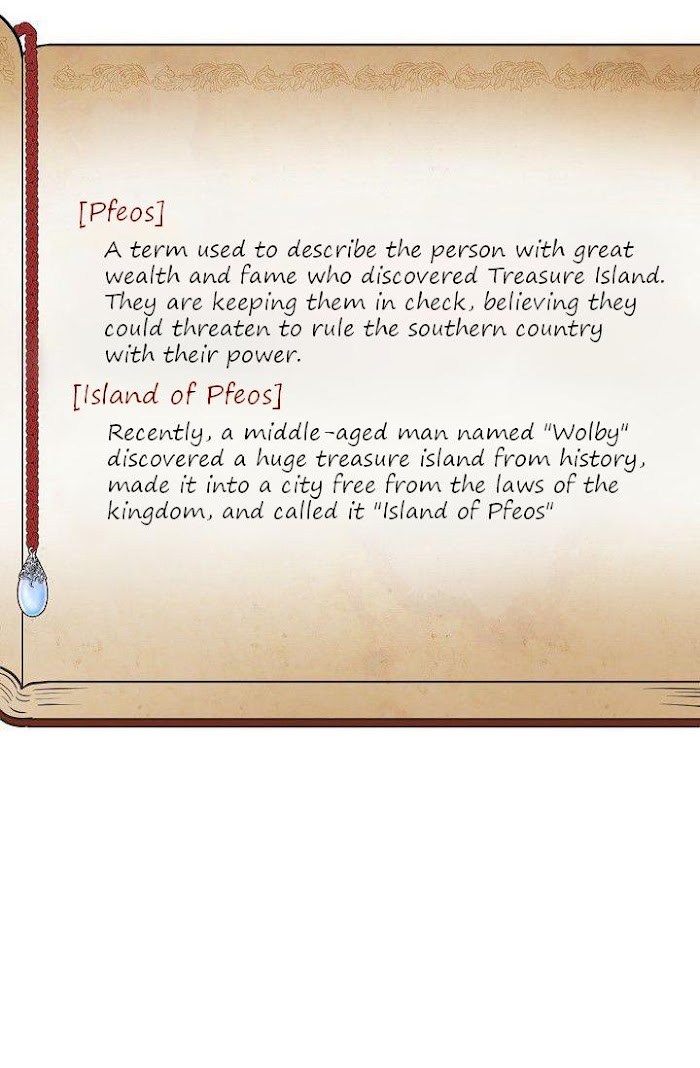 [Pfeos]

A term used to describe the person with great wealth and fame who discovered Treasure Island. They are keeping them in check, believing they could threaten to rule the southern country with their power.

[Island of Pfeos]

Recently, a middle-aged man named "Wolby" discovered a huge treasure island from history, made it into a city free from the laws of the kingdom, and called it "Island of Pfeos"